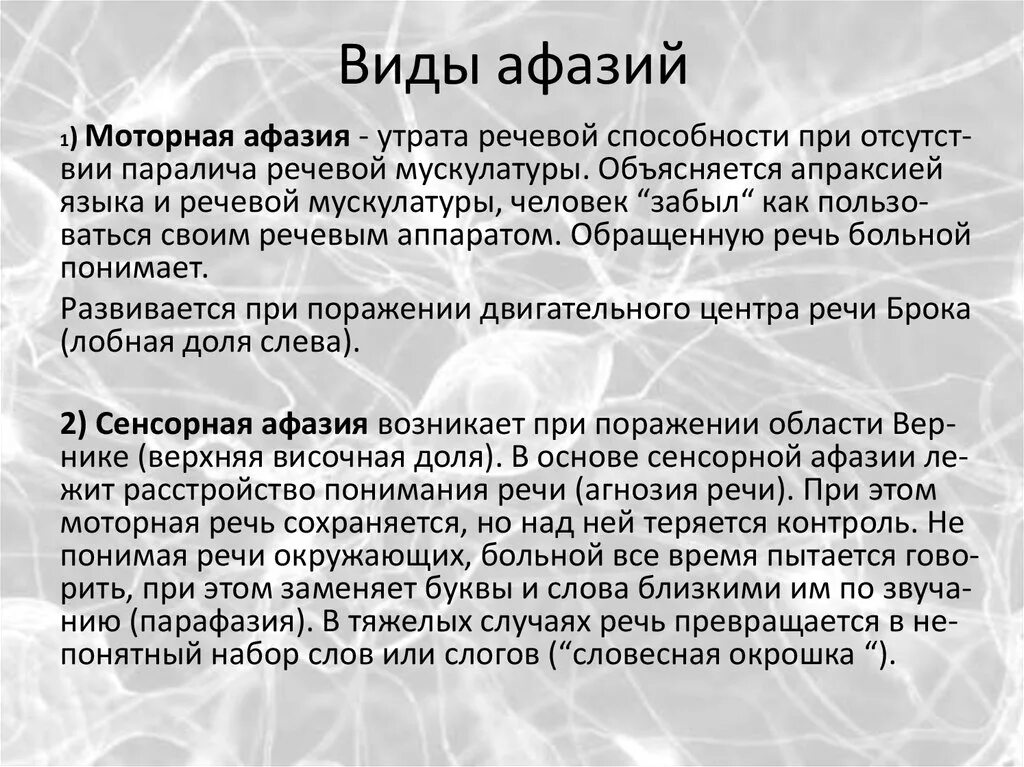 Виды афазий

1) Моторная афазия - утрата речевой способности при отсутствии паралича речевой мускулатуры. Объясняется апраксией языка и речевой мускулатуры, человек “забыл“ как пользоваться своим речевым аппаратом. Обращенную речь больной понимает.

Развивается при поражении двигательного центра речи Брока (лобная доля слева).

2) Сенсорная афазия возникает при поражении области Вернике (верхняя височная доля). В основе сенсорной афазии лежит расстройство понимания речи (агнозия речи). При этом моторная речь сохраняется, но над ней теряется контроль. Не понимая речи окружающих, больной все время пытается говорить, при этом заменяет буквы и слова близкими им по звучанию (парафазия). В тяжелых случаях речь превращается в непонятный набор слов или слогов (“словесная окрошка “).